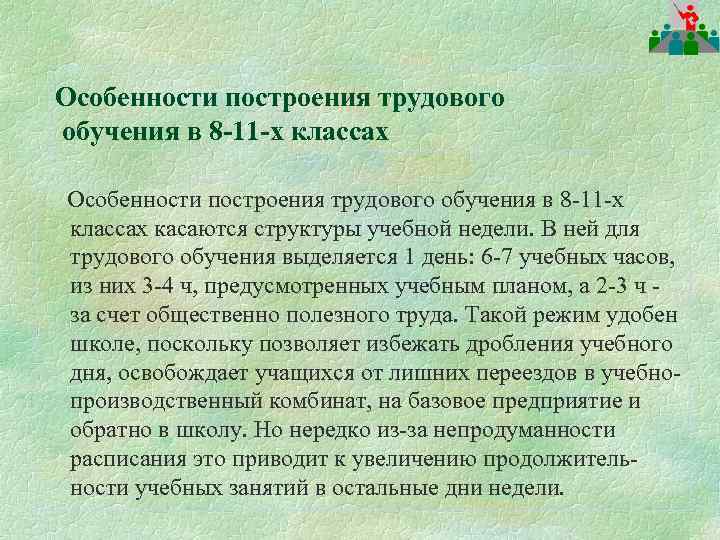 Особенности построения трудового обучения в 8-11-х классах

Особенности построения трудового обучения в 8-11-х классах касаются структуры учебной недели. В ней для трудового обучения выделяется 1 день: 6-7 учебных часов, из них 3-4 ч, предусмотренных учебным планом, а 2-3 ч - за счет общественно полезного труда. Такой режим удобен школе, поскольку позволяет избежать дробления учебного дня, освобождает учащихся от лишних переездов в учебно-производственный комбинат, на базовое предприятие и обратно в школу. Но нередко из-за непродуманности расписания это приводит к увеличению продолжительности учебных занятий в остальные дни недели.